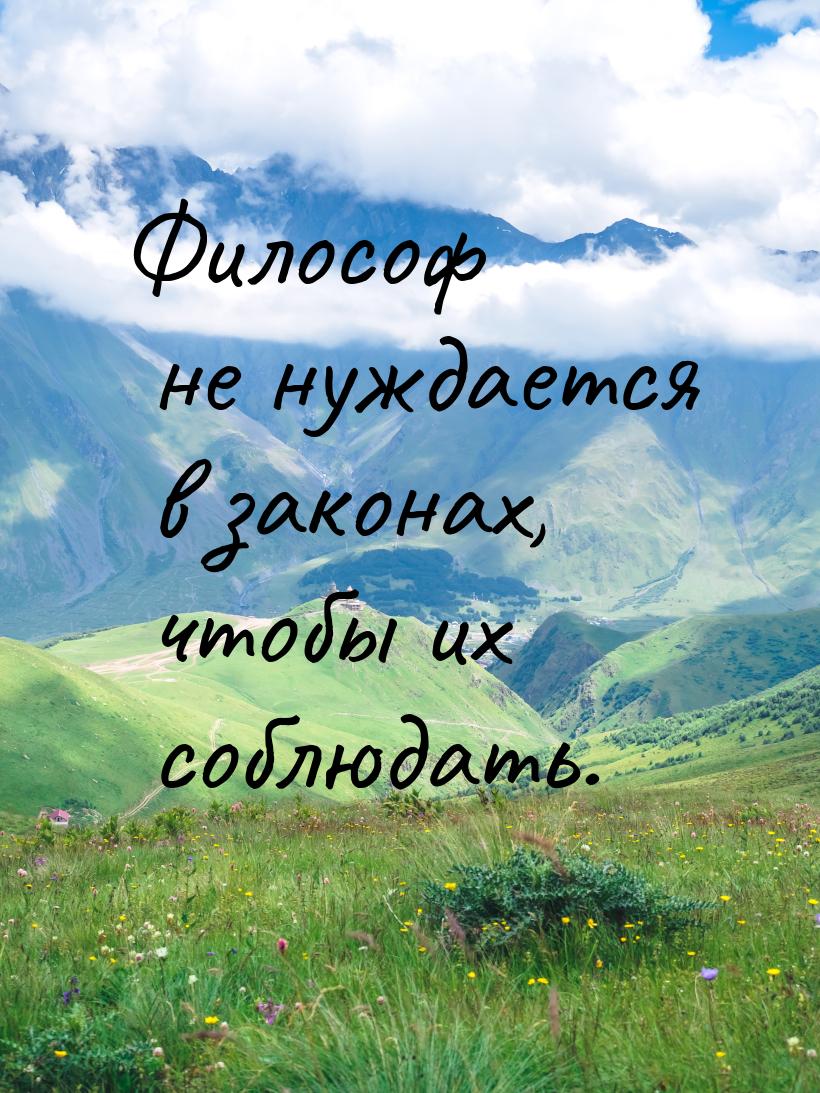 Философ не нуждается в законах, чтобы их соблюдать.